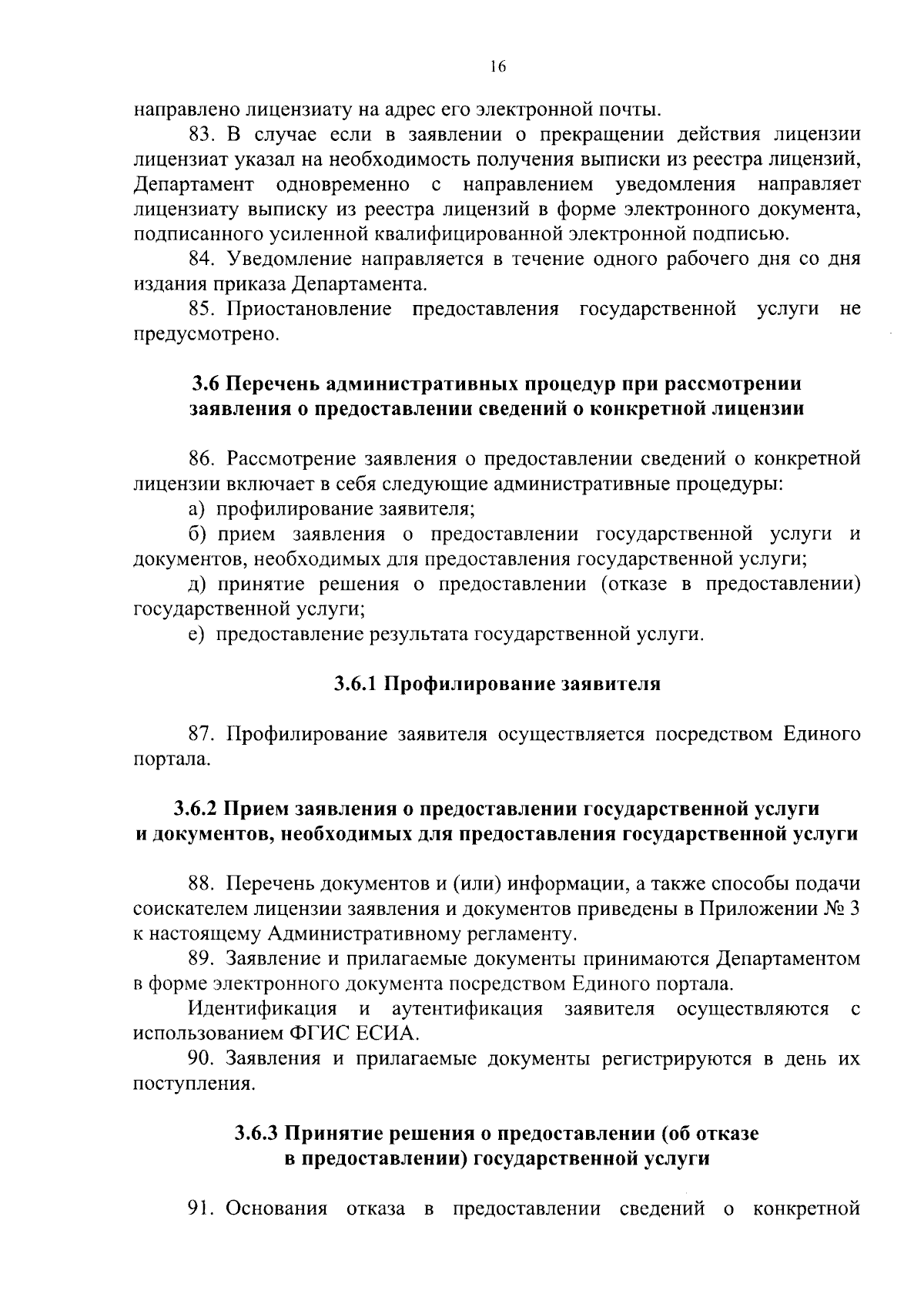 16

направлено лицензиату на адрес его электронной почты.

83. В случае если в заявлении о прекращении действия лицензии лицензиат указал на необходимость получения выписки из реестра лицензий, Департамент одновременно с направлением уведомления направляет лицензиату выписку из реестра лицензий в форме электронного документа, подписанного усиленной квалифицированной электронной подписью.

84. Уведомление направляется в течение одного рабочего дня со дня издания приказа Департамента.

85. Приостановление предоставления государственной услуги не предусмотрено.

3.6 Перечень административных процедур при рассмотрении заявления о предоставлении сведений о конкретной лицензии

86. Рассмотрение заявления о предоставлении сведений о конкретной лицензии включает в себя следующие административные процедуры:

а) профилирование заявителя;

б) прием заявления о предоставлении государственной услуги и документов, необходимых для предоставления государственной услуги;

д) принятие решения о предоставлении (отказе в предоставлении) государственной услуги;

е) предоставление результата государственной услуги.

3.6.1 Профилирование заявителя

87. Профилирование заявителя осуществляется посредством Единого портала.

3.6.2 Прием заявления о предоставлении государственной услуги и документов, необходимых для предоставления государственной услуги

88. Перечень документов и (или) информации, а также способы подачи соискателем лицензии заявления и документов приведены в Приложении № 3 к настоящему Административному регламенту.

89. Заявление и прилагаемые документы принимаются Департаментом в форме электронного документа посредством Единого портала.

Идентификация и аутентификация заявителя осуществляются с использованием ФГИС ЕСИА.

90. Заявления и прилагаемые документы регистрируются в день их поступления.

3.6.3 Принятие решения о предоставлении (об отказе в предоставлении) государственной услуги

91. Основания отказа в предоставлении сведений о конкретной